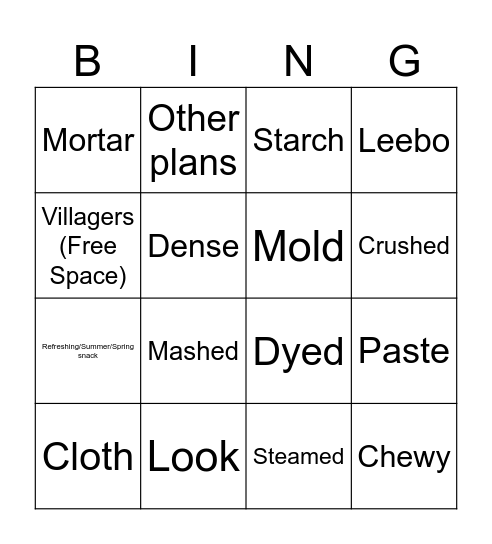 | B | I | N | G |
|---|---|---|---|
| Mortar | Other plans | Starch | Leebo |
| Villagers (Free Space) | Dense | Mold | Crushed |
| Refreshing/Summer/Spring snack | Mashed | Dyed | Paste |
| Cloth | Look | Steamed | Chewy |